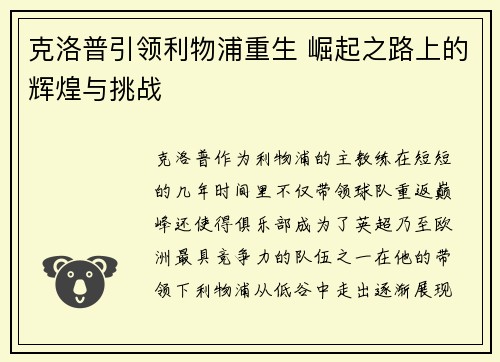 克洛普引领利物浦重生 崛起之路上的辉煌与挑战

克洛普作为利物浦的主教练在短短的几年时间里不仅带领球队重返巅峰还使得俱乐部成为了英超乃至欧洲最具竞争力的队伍之一在他的带领下利物浦从低谷中走出逐渐展现